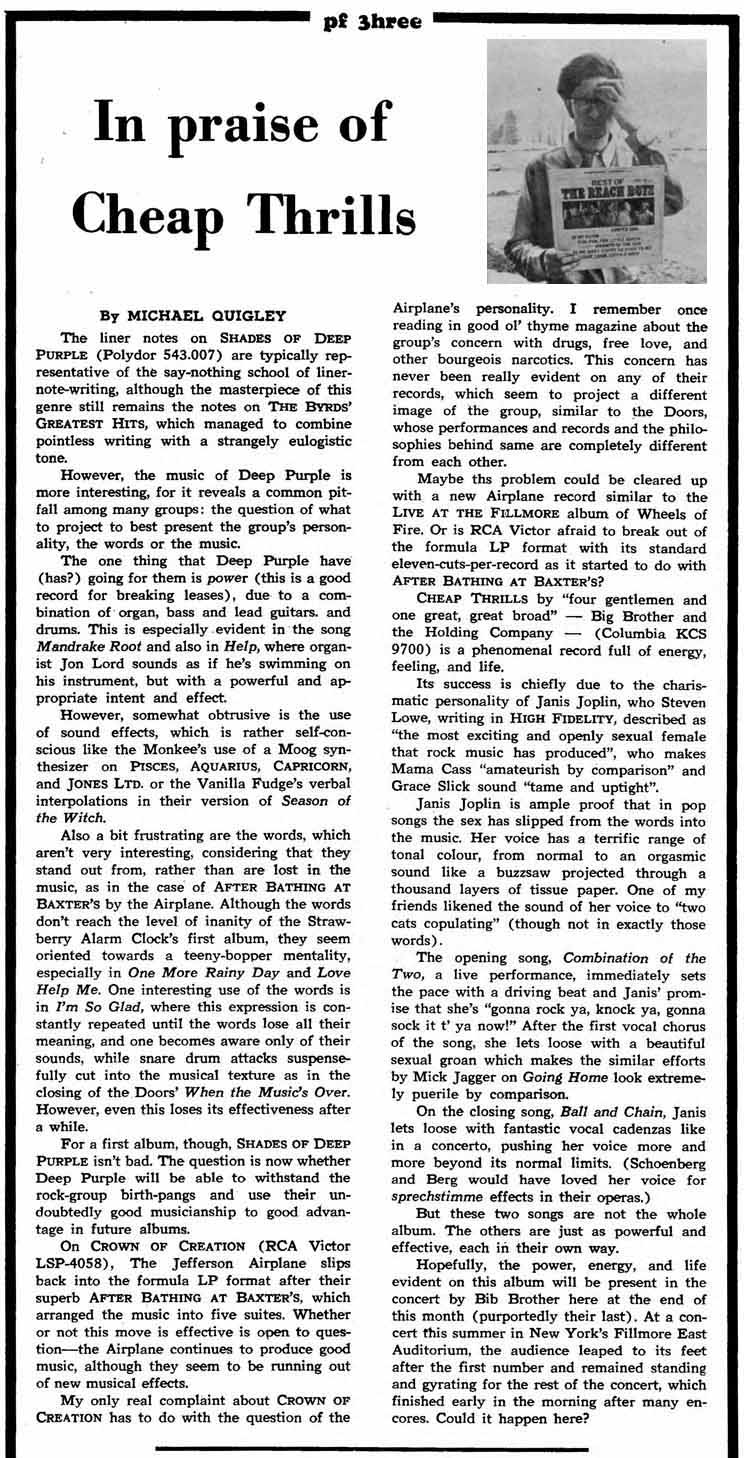 pf 3hree

In praise of Cheap Thrills

BEST OF THE BEACH BOYS

By MICHAEL QUIGLEY

The liner notes on SHADES OF DEEP PURPLE (Polydor 543.007) are typically representative of the say-nothing school of liner-note-writing, although the masterpiece of this genre still remains the notes on THE BYRDS' GREATEST HITS, which managed to combine pointless writing with a strangely eulogistic tone.

However, the music of Deep Purple is more interesting, for it reveals a common pitfall among many groups: the question of what to project to best present the group's personality, the words or the music.

The one thing that Deep Purple have (has?) going for them is power (this is a good record for breaking leases), due to a combination of organ, bass and lead guitars. and drums. This is especially evident in the song Mandrake Root and also in Help, where organist Jon Lord sounds as if he's swimming on his instrument, but with a powerful and appropriate intent and effect.

However, somewhat obtrusive is the use of sound effects, which is rather self-conscious like the Monkee's use of a Moog synthesizer on PISCES, AQUARIUS, CAPRICORN, and JONES LTD. or the Vanilla Fudge's verbal interpolations in their version of Season of the Witch.

Also a bit frustrating are the words, which aren't very interesting, considering that they stand out from, rather than are lost in the music, as in the case of AFTER BATHING AT BAXTER'S by the Airplane. Although the words don't reach the level of inanity of the Strawberry Alarm Clock's first album, they seem oriented towards a teeny-bopper mentality, especially in One More Rainy Day and Love Help Me. One interesting use of the words is in I'm So Glad, where this expression is constantly repeated until the words lose all their meaning, and one becomes aware only of their sounds, while snare drum attacks suspensefully cut into the musical texture as in the closing of the Doors' When the Music's Over. However, even this loses its effectiveness after a while.

For a first album, though, SHADES OF DEEP PURPLE isn't bad. The question is now whether Deep Purple will be able to withstand the rock-group birth-pangs and use their undoubtedly good musicianship to good advantage in future albums.

On CROWN OF CREATION (RCA Victor LSP-4058), The Jefferson Airplane slips back into the formula LP format after their superb AFTER BATHING AT BAXTER'S, which arranged the music into five suites. Whether or not this move is effective is open to question—the Airplane continues to produce good music, although they seem to be running out of new musical effects.

My only real complaint about CROWN OF CREATION has to do with the question of the Airplane's personality. I remember once reading in good ol' thyme magazine about the group's concern with drugs, free love, and other bourgeois narcotics. This concern has never been really evident on any of their records, which seem to project a different image of the group, similar to the Doors, whose performances and records and the philosophies behind same are completely different from each other.

Maybe ths problem could be cleared up with a new Airplane record similar to the LIVE AT THE FILLMORE album of Wheels of Fire. Or is RCA Victor afraid to break out of the formula LP format with its standard eleven-cuts-per-record as it started to do with AFTER BATHING AT BAXTER'S?

CHEAP THRILLS by "four gentlemen and one great, great broad" — Big Brother and the Holding Company — (Columbia KCS 9700) is a phenomenal record full of energy, feeling, and life.

Its success is chiefly due to the charismatic personality of Janis Joplin, who Steven Lowe, writing in HIGH FIDELITY, described as "the most exciting and openly sexual female that rock music has produced", who makes Mama Cass "amateurish by comparison" and Grace Slick sound "tame and uptight".

Janis Joplin is ample proof that in pop songs the sex has slipped from the words into the music. Her voice has a terrific range of tonal colour, from normal to an orgasmic sound like a buzzsaw projected through a thousand layers of tissue paper. One of my friends likened the sound of her voice to "two cats copulating" (though not in exactly those words).

The opening song, Combination of the Two, a live performance, immediately sets the pace with a driving beat and Janis' promise that she's "gonna rock ya, knock ya, gonna sock it t' ya now!" After the first vocal chorus of the song, she lets loose with a beautiful sexual groan which makes the similar efforts by Mick Jagger on Going Home look extremely puerile by comparison.

On the closing song, Ball and Chain, Janis lets loose with fantastic vocal cadenzas like in a concerto, pushing her voice more and more beyond its normal limits. (Schoenberg and Berg would have loved her voice for sprechstimme effects in their operas.)

But these two songs are not the whole album. The others are just as powerful and effective, each in their own way.

Hopefully, the power, energy, and life evident on this album will be present in the concert by Bib Brother here at the end of this month (purportedly their last). At a concert this summer in New York's Fillmore East Auditorium, the audience leaped to its feet after the first number and remained standing and gyrating for the rest of the concert, which finished early in the morning after many encores. Could it happen here?